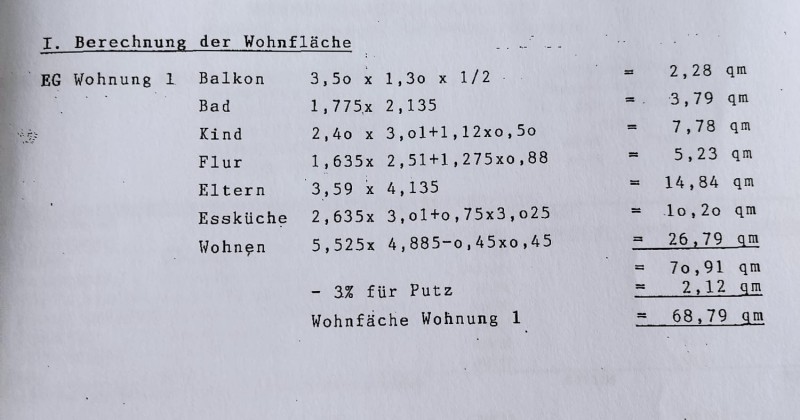 I. Berechnung der Wohnfläche

| | | | |
|---|---|---|---|
| EG Wohnung 1 | Balkon | 3,5o x 1,3o x 1/2 | = 2,28 qm |
| | Bad | 1,775x 2,135 | = 3,79 qm |
| | Kind | 2,4o x 3,o1+1,12xo,5o | = 7,78 qm |
| | Flur | 1,635x 2,51+1,275xo,88 | = 5,23 qm |
| | Eltern | 3,59 x 4,135 | = 14,84 qm |
| | Essküche | 2,635x 3,o1+o,75x3,o25 | = 1o,2o qm |
| | Wohnen | 5,525x 4,885-o,45xo,45 | = 26,79 qm |
| | | | = 7o,91 qm |
| | | - 3% für Putz | = 2,12 qm |
| | | Wohnfäche Wohnung 1 | = 68,79 qm |